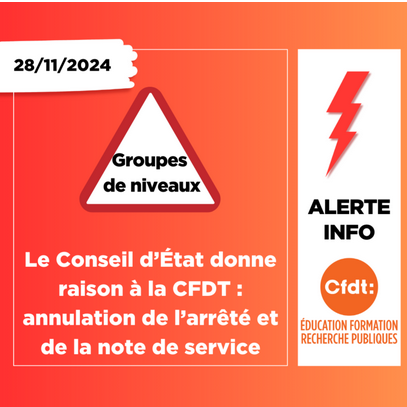 28/11/2024

Groupes
de niveaux

Le Conseil d'État donne raison à la CFDT : annulation de l'arrêté et de la note de service

ALERTE
INFO

Cfdt:

ÉDUCATION FORMATION
RECHERCHE PUBLIQUES